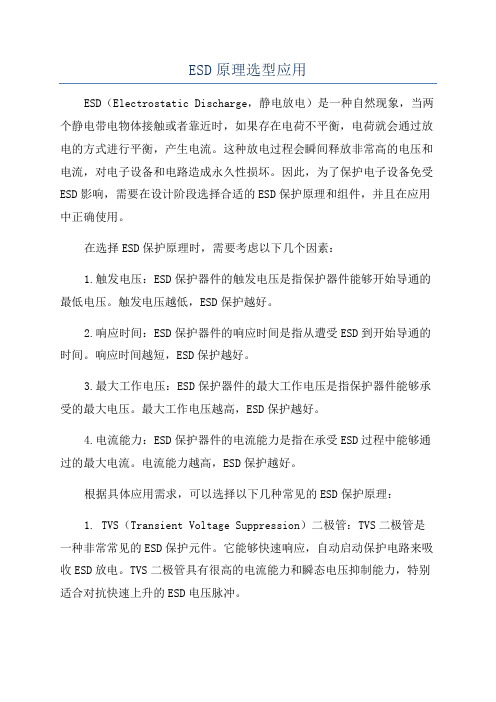 ESD原理选型应用

ESD（Electrostatic Discharge，静电放电）是一种自然现象，当两个静电带电物体接触或者靠近时，如果存在电荷不平衡，电荷就会通过放电的方式进行平衡，产生电流。这种放电过程会瞬间释放非常高的电压和电流，对电子设备和电路造成永久性损坏。因此，为了保护电子设备免受ESD影响，需要在设计阶段选择合适的ESD保护原理和组件，并且在应用中正确使用。

在选择ESD保护原理时，需要考虑以下几个因素：

1.触发电压：ESD保护器件的触发电压是指保护器件能够开始导通的最低电压。触发电压越低，ESD保护越好。

2.响应时间：ESD保护器件的响应时间是指从遭受ESD到开始导通的时间。响应时间越短，ESD保护越好。

3.最大工作电压：ESD保护器件的最大工作电压是指保护器件能够承受的最大电压。最大工作电压越高，ESD保护越好。

4.电流能力：ESD保护器件的电流能力是指在承受ESD过程中能够通过的最大电流。电流能力越高，ESD保护越好。

根据具体应用需求，可以选择以下几种常见的ESD保护原理：

1. TVS（Transient Voltage Suppression）二极管：TVS二极管是一种非常常见的ESD保护元件。它能够快速响应，自动启动保护电路来吸收ESD放电。TVS二极管具有很高的电流能力和瞬态电压抑制能力，特别适合对抗快速上升的ESD电压脉冲。